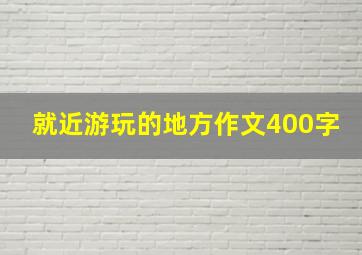 就近游玩的地方作文400字